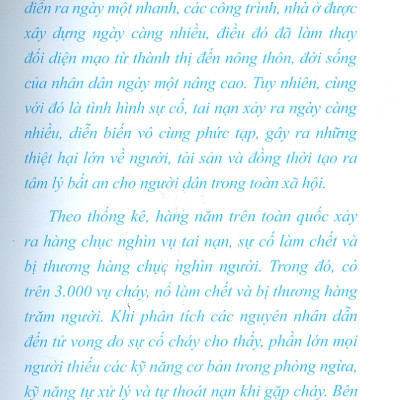 diễn ra ngày một nhanh, các công trình, nhà ở được xây dựng ngày càng nhiều, điều đó đã làm thay đổi diện mạo từ thành thị đến nông thôn, đời sống của nhân dân ngày một nâng cao. Tuy nhiên, cùng với đó là tình hình sự cố, tai nạn xảy ra ngày càng nhiều, diễn biến vô cùng phức tạp, gây ra những thiệt hại lớn về người, tài sản và đồng thời tạo ra tâm lý bất an cho người dân trong toàn xã hội.

Theo thống kê, hàng năm trên toàn quốc xảy ra hàng chục nghìn vụ tai nạn, sự cố làm chết và bị thương hàng chục nghìn người. Trong đó, có trên 3.000 vụ cháy, nổ làm chết và bị thương hàng trăm người. Khi phân tích các nguyên nhân dẫn đến tử vong do sự cố cháy cho thấy, phần lớn mọi người thiếu các kỹ năng cơ bản trong phòng ngừa, kỹ năng tự xử lý và tự thoát nạn khi gặp cháy. Bên